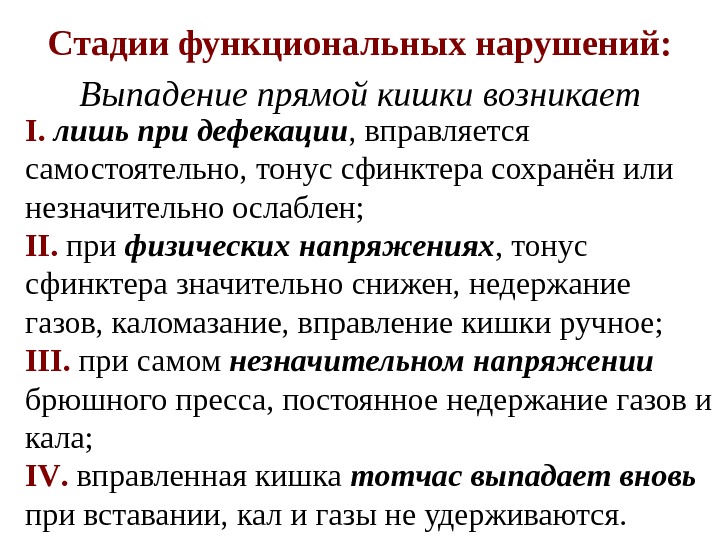 Стадии функциональных нарушений:

Выпадение прямой кишки возникает

I. лишь при дефекации, вправляется самостоятельно, тонус сфинктера сохранён или незначительно ослаблен;

II. при физических напряжениях, тонус сфинктера значительно снижен, недержание газов, каломазание, вправление кишки ручное;

III. при самом незначительном напряжении брюшного пресса, постоянное недержание газов и кала;

IV. вправленная кишка тотчас выпадает вновь при вставании, кал и газы не удерживаются.